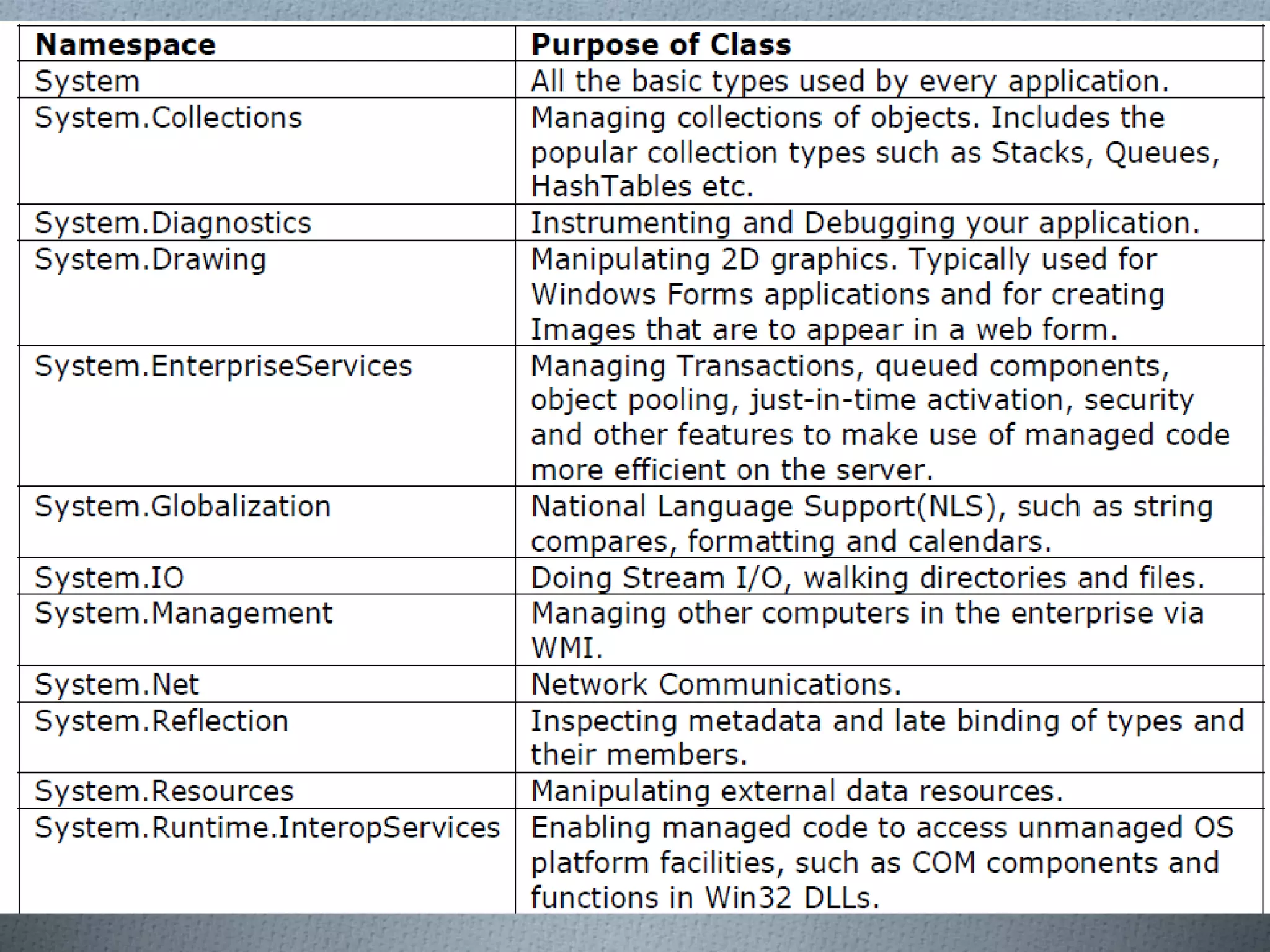 | Namespace | Purpose of Class |
|---|---|
| System | All the basic types used by every application. |
| System.Collections | Managing collections of objects. Includes the popular collection types such as Stacks, Queues, HashTables etc. |
| System.Diagnostics | Instrumenting and Debugging your application. |
| System.Drawing | Manipulating 2D graphics. Typically used for Windows Forms applications and for creating Images that are to appear in a web form. |
| System.EnterpriseServices | Managing Transactions, queued components, object pooling, just-in-time activation, security and other features to make use of managed code more efficient on the server. |
| System.Globalization | National Language Support(NLS), such as string compares, formatting and calendars. |
| System.IO | Doing Stream I/O, walking directories and files. |
| System.Management | Managing other computers in the enterprise via WMI. |
| System.Net | Network Communications. |
| System.Reflection | Inspecting metadata and late binding of types and their members. |
| System.Resources | Manipulating external data resources. |
| System.Runtime.InteropServices | Enabling managed code to access unmanaged OS platform facilities, such as COM components and functions in Win32 DLLs. |